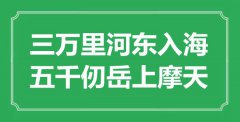 三万里河东入海
五千仞岳上摩天